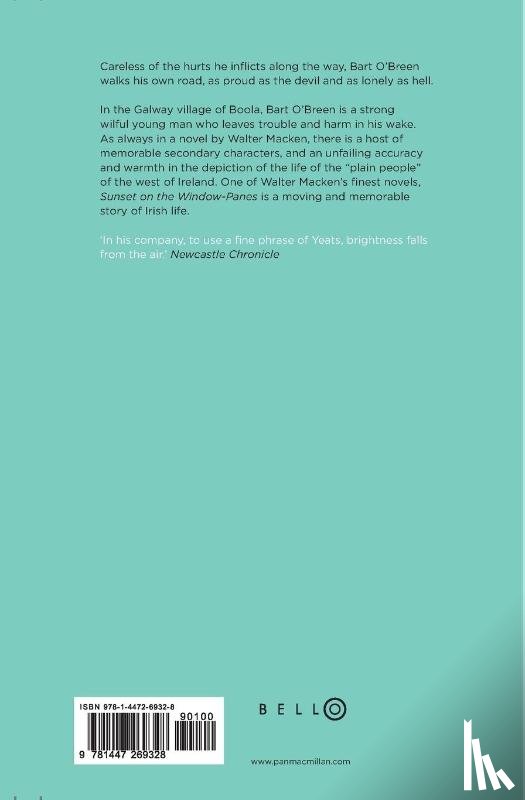 Careless of the hurts he inflicts along the way, Bart O'Breen walks his own road, as proud as the devil and as lonely as hell.

In the Galway village of Boola, Bart O'Breen is a strong wilful young man who leaves trouble and harm in his wake. As always in a novel by Walter Macken, there is a host of memorable secondary characters, and an unfailing accuracy and warmth in the depiction of the life of the "plain people" of the west of Ireland. One of Walter Macken's finest novels, Sunset on the Window-Panes is a moving and memorable story of Irish life.

'In his company, to use a fine phrase of Yeats, brightness falls from the air.' Newcastle Chronicle

ISBN 978-1-4472-6932-8

90100

9 781447 269328

BELLO

www.panmacmillan.com